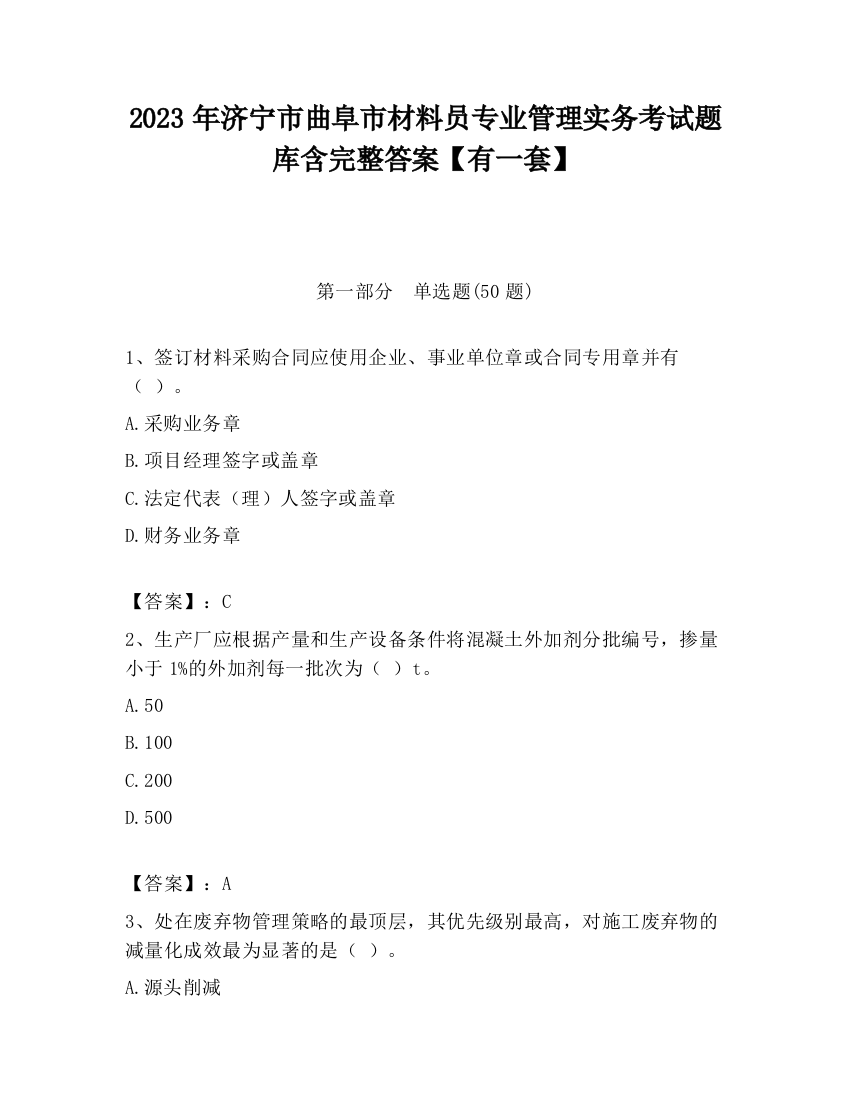 2023 年济宁市曲阜市材料员专业管理实务考试题库含完整答案【有一套】

第一部分　单选题(50 题)

1、签订材料采购合同应使用企业、事业单位章或合同专用章并有（ ）。

A.采购业务章

B.项目经理签字或盖章

C.法定代表（理）人签字或盖章

D.财务业务章

【答案】：C

2、生产厂应根据产量和生产设备条件将混凝土外加剂分批编号，掺量小于 1%的外加剂每一批次为（ ）t。

A.50

B.100

C.200

D.500

【答案】：A

3、处在废弃物管理策略的最顶层，其优先级别最高，对施工废弃物的减量化成效最为显著的是（ ）。

A.源头削减